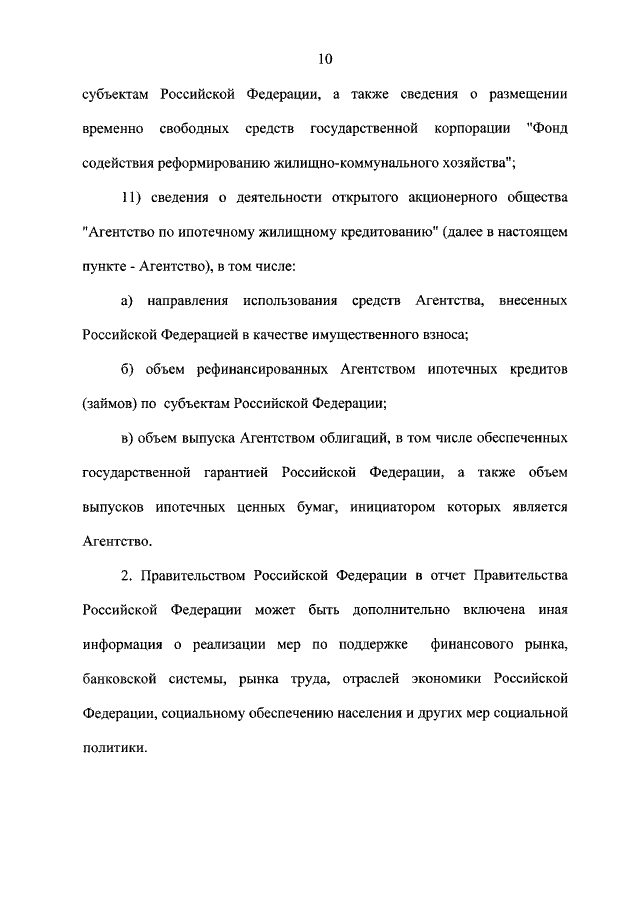 10

субъектам Российской Федерации, а также сведения о размещении временно свободных средств государственной корпорации "Фонд содействия реформированию жилищно-коммунального хозяйства";

11) сведения о деятельности открытого акционерного общества "Агентство по ипотечному жилищному кредитованию" (далее в настоящем пункте - Агентство), в том числе:

а) направления использования средств Агентства, внесенных Российской Федерацией в качестве имущественного взноса;

б) объем рефинансированных Агентством ипотечных кредитов (займов) по субъектам Российской Федерации;

в) объем выпуска Агентством облигаций, в том числе обеспеченных государственной гарантией Российской Федерации, а также объем выпусков ипотечных ценных бумаг, инициатором которых является Агентство.

2. Правительством Российской Федерации в отчет Правительства Российской Федерации может быть дополнительно включена иная информация о реализации мер по поддержке финансового рынка, банковской системы, рынка труда, отраслей экономики Российской Федерации, социальному обеспечению населения и других мер социальной политики.